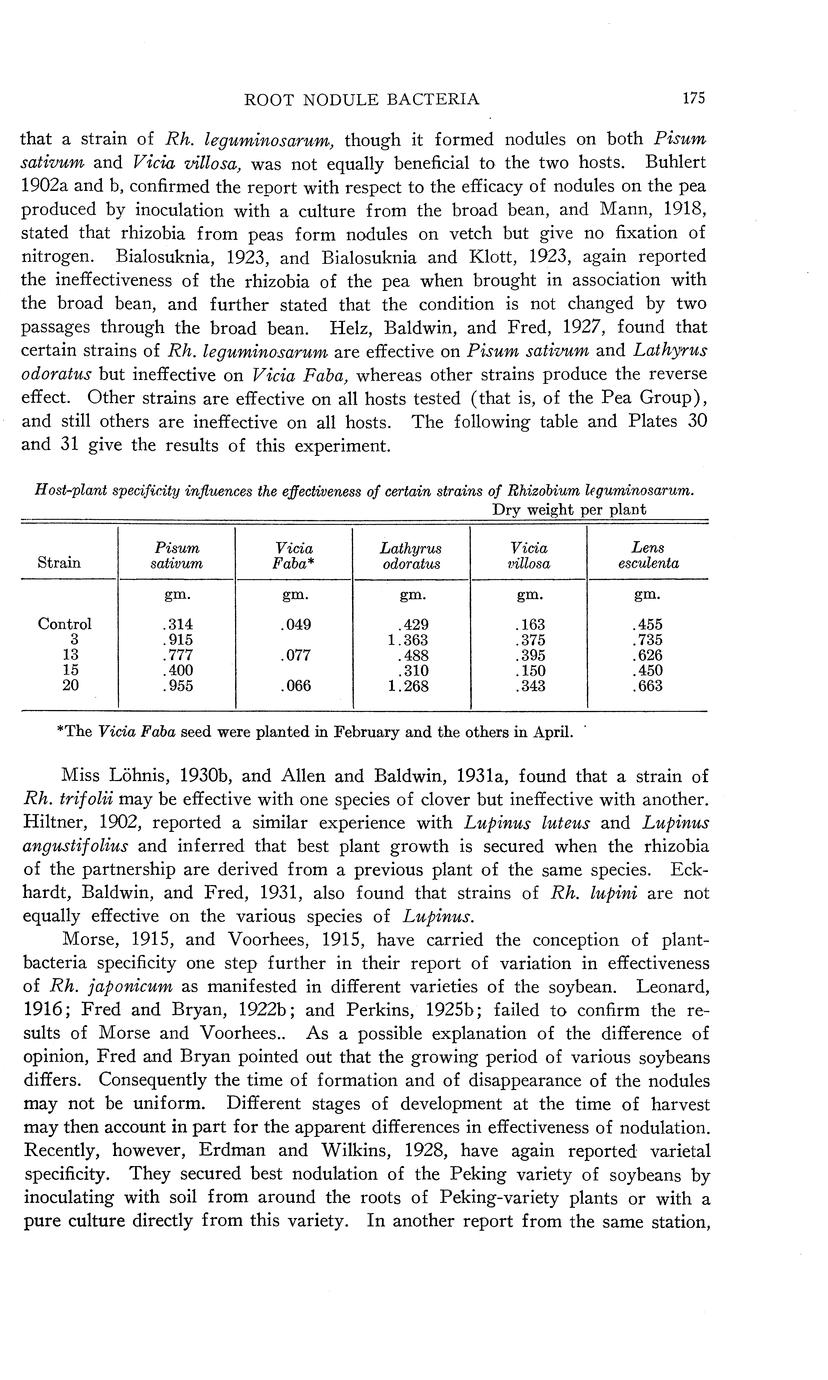 ROOT NODULE BACTERIA 175

that a strain of Rh. leguminosarum, though it formed nodules on both Pisum sativum and Vicia villosa, was not equally beneficial to the two hosts. Buhlert 1902a and b, confirmed the report with respect to the efficacy of nodules on the pea produced by inoculation with a culture from the broad bean, and Mann, 1918, stated that rhizobia from peas form nodules on vetch but give no fixation of nitrogen. Bialosuknia, 1923, and Bialosuknia and Klott, 1923, again reported the ineffectiveness of the rhizobia of the pea when brought in association with the broad bean, and further stated that the condition is not changed by two passages through the broad bean. Helz, Baldwin, and Fred, 1927, found that certain strains of Rh. leguminosarum are effective on Pisum sativum and Lathyrus odoratus but ineffective on Vicia Faba, whereas other strains produce the reverse effect. Other strains are effective on all hosts tested (that is, of the Pea Group), and still others are ineffective on all hosts. The following table and Plates 30 and 31 give the results of this experiment.

Host-plant specificity influences the effectiveness of certain strains of Rhizobium leguminosarum.

Dry weight per plant

| Strain | Pisum sativum | Vicia Faba* | Lathyrus odoratus | Vicia villosa | Lens esculenta |
|---|---|---|---|---|---|
| | gm. | gm. | gm. | gm. | gm. |
| Control | .314 | .049 | .429 | .163 | .455 |
| 3 | .915 | | 1.363 | .375 | .735 |
| 13 | .777 | .077 | .488 | .395 | .626 |
| 15 | .400 | | .310 | .150 | .450 |
| 20 | .955 | .066 | 1.268 | .343 | .663 |

*The Vicia Faba seed were planted in February and the others in April.

Miss Löhnis, 1930b, and Allen and Baldwin, 1931a, found that a strain of Rh. trifolii may be effective with one species of clover but ineffective with another. Hiltner, 1902, reported a similar experience with Lupinus luteus and Lupinus angustifolius and inferred that best plant growth is secured when the rhizobia of the partnership are derived from a previous plant of the same species. Eckhardt, Baldwin, and Fred, 1931, also found that strains of Rh. lupini are not equally effective on the various species of Lupinus.

Morse, 1915, and Voorhees, 1915, have carried the conception of plant-bacteria specificity one step further in their report of variation in effectiveness of Rh. japonicum as manifested in different varieties of the soybean. Leonard, 1916; Fred and Bryan, 1922b; and Perkins, 1925b; failed to confirm the results of Morse and Voorhees.. As a possible explanation of the difference of opinion, Fred and Bryan pointed out that the growing period of various soybeans differs. Consequently the time of formation and of disappearance of the nodules may not be uniform. Different stages of development at the time of harvest may then account in part for the apparent differences in effectiveness of nodulation. Recently, however, Erdman and Wilkins, 1928, have again reported varietal specificity. They secured best nodulation of the Peking variety of soybeans by inoculating with soil from around the roots of Peking-variety plants or with a pure culture directly from this variety. In another report from the same station,